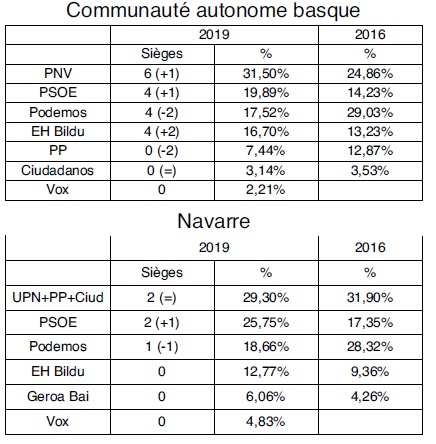 Communauté autonome basque

| | 2019 | | 2016 |
|---|---|---|---|
| | Sièges | % | % |
| PNV | 6 (+1) | 31,50% | 24,86% |
| PSOE | 4 (+1) | 19,89% | 14,23% |
| Podemos | 4 (-2) | 17,52% | 29,03% |
| EH Bildu | 4 (+2) | 16,70% | 13,23% |
| PP | 0 (-2) | 7,44% | 12,87% |
| Ciudadanos | 0 (=) | 3,14% | 3,53% |
| Vox | 0 | 2,21% | |

Navarre

| | 2019 | | 2016 |
|---|---|---|---|
| | Sièges | % | % |
| UPN+PP+Ciud | 2 (=) | 29,30% | 31,90% |
| PSOE | 2 (+1) | 25,75% | 17,35% |
| Podemos | 1 (-1) | 18,66% | 28,32% |
| EH Bildu | 0 | 12,77% | 9,36% |
| Geroa Bai | 0 | 6,06% | 4,26% |
| Vox | 0 | 4,83% | |